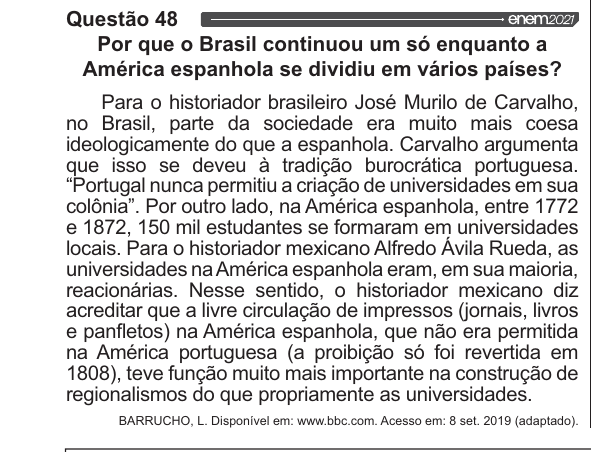 Questão 48

enem2021

Por que o Brasil continuou um só enquanto a América espanhola se dividiu em vários países?

Para o historiador brasileiro José Murilo de Carvalho, no Brasil, parte da sociedade era muito mais coesa ideologicamente do que a espanhola. Carvalho argumenta que isso se deveu à tradição burocrática portuguesa. "Portugal nunca permitiu a criação de universidades em sua colônia". Por outro lado, na América espanhola, entre 1772 e 1872, 150 mil estudantes se formaram em universidades locais. Para o historiador mexicano Alfredo Ávila Rueda, as universidades na América espanhola eram, em sua maioria, reacionárias. Nesse sentido, o historiador mexicano diz acreditar que a livre circulação de impressos (jornais, livros e panfletos) na América espanhola, que não era permitida na América portuguesa (a proibição só foi revertida em 1808), teve função muito mais importante na construção de regionalismos do que propriamente as universidades.

BARRUCHO, L. Disponível em: www.bbc.com. Acesso em: 8 set. 2019 (adaptado).